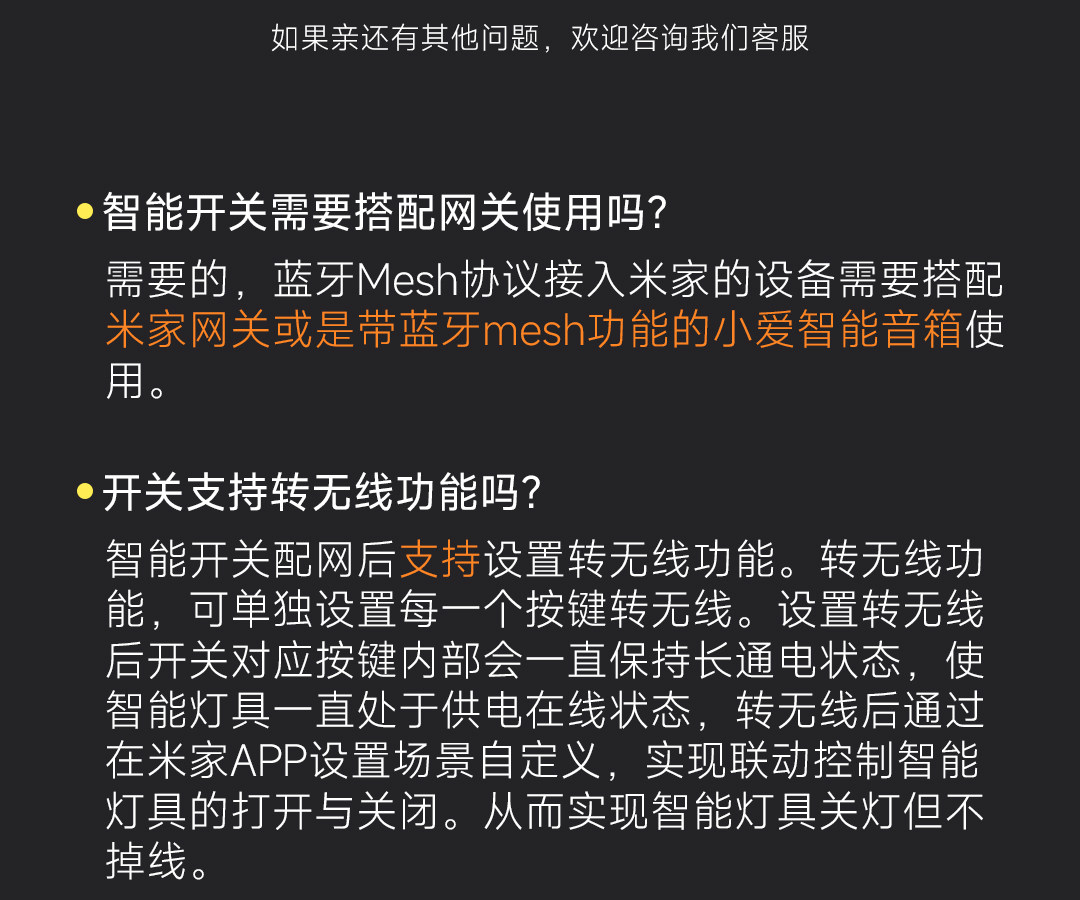 如果亲还有其他问题，欢迎咨询我们客服

• 智能开关需要搭配网关使用吗?

需要的，蓝牙Mesh协议接入米家的设备需要搭配米家网关或是带蓝牙mesh功能的小爱智能音箱使用。

• 开关支持转无线功能吗?

智能开关配网后支持设置转无线功能。转无线功能，可单独设置每一个按键转无线。设置转无线后开关对应按键内部会一直保持长通电状态，使智能灯具一直处于供电在线状态，转无线后通过在米家APP设置场景自定义，实现联动控制智能灯具的打开与关闭。从而实现智能灯具关灯但不掉线。